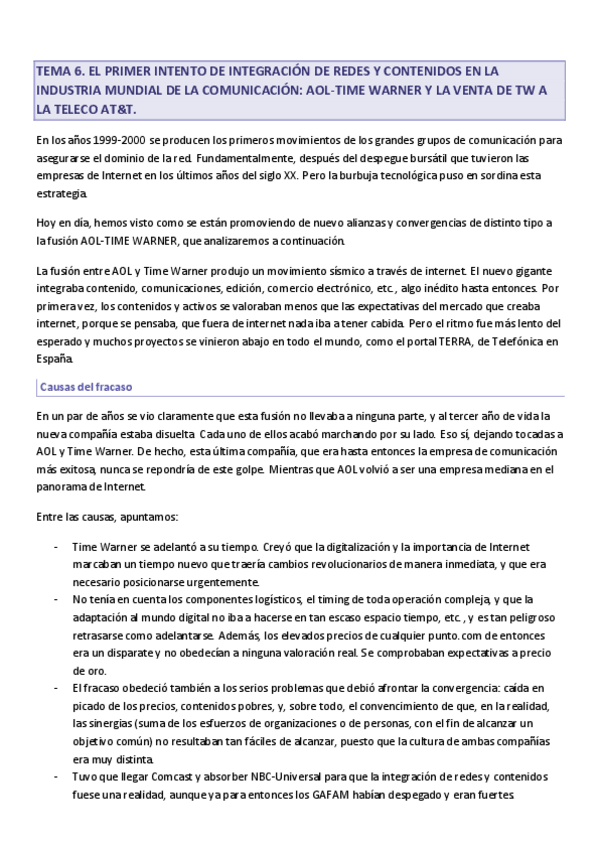 TEMA 6. EL PRIMER INTENTO DE INTEGRACIÓN DE REDES Y CONTENIDOS EN LA INDUSTRIA MUNDIAL DE LA COMUNICACIÓN: AOL-TIME WARNER Y LA VENTA DE TW A LA TELECO AT&T.

En los años 1999-2000 se producen los primeros movimientos de los grandes grupos de comunicación para asegurarse el dominio de la red. Fundamentalmente, después del despegue bursátil que tuvieron las empresas de Internet en los últimos años del siglo XX. Pero la burbuja tecnológica puso en sordina esta estrategia.

Hoy en día, hemos visto como se están promoviendo de nuevo alianzas y convergencias de distinto tipo a la fusión AOL-TIME WARNER, que analizaremos a continuación.

La fusión entre AOL y Time Warner produjo un movimiento sísmico a través de internet. El nuevo gigante integraba contenido, comunicaciones, edición, comercio electrónico, etc., algo inédito hasta entonces. Por primera vez, los contenidos y activos se valoraban menos que las expectativas del mercado que creaba internet, porque se pensaba, que fuera de internet nada iba a tener cabida. Pero el ritmo fue más lento del esperado y muchos proyectos se vinieron abajo en todo el mundo, como el portal TERRA, de Telefónica en España.

Causas del fracaso

En un par de años se vio claramente que esta fusión no llevaba a ninguna parte, y al tercer año de vida la nueva compañía estaba disuelta. Cada uno de ellos acabó marchando por su lado. Eso sí, dejando tocadas a AOL y Time Warner. De hecho, esta última compañía, que era hasta entonces la empresa de comunicación más exitosa, nunca se repondría de este golpe. Mientras que AOL volvió a ser una empresa mediana en el panorama de Internet.

Entre las causas, apuntamos:

- Time Warner se adelantó a su tiempo. Creyó que la digitalización y la importancia de Internet marcaban un tiempo nuevo que traería cambios revolucionarios de manera inmediata, y que era necesario posicionarse urgentemente.
- No tenía en cuenta los componentes logísticos, el timing de toda operación compleja, y que la adaptación al mundo digital no iba a hacerse en tan escaso espacio tiempo, etc., y es tan peligroso retrasarse como adelantarse. Además, los elevados precios de cualquier punto.com de entonces era un disparate y no obedecían a ninguna valoración real. Se comprobaban expectativas a precio de oro.
- El fracaso obedeció también a los serios problemas que debió afrontar la convergencia: caída en picado de los precios, contenidos pobres, y, sobre todo, el convencimiento de que, en la realidad, las sinergias (suma de los esfuerzos de organizaciones o de personas, con el fin de alcanzar un objetivo común) no resultaban tan fáciles de alcanzar, puesto que la cultura de ambas compañías era muy distinta.
- Tuvo que llegar Comcast y absorber NBC-Universal para que la integración de redes y contenidos fuese una realidad, aunque ya para entonces los GAFAM habían despegado y eran fuertes.